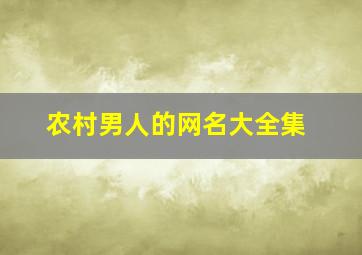 农村男人的网名大全集